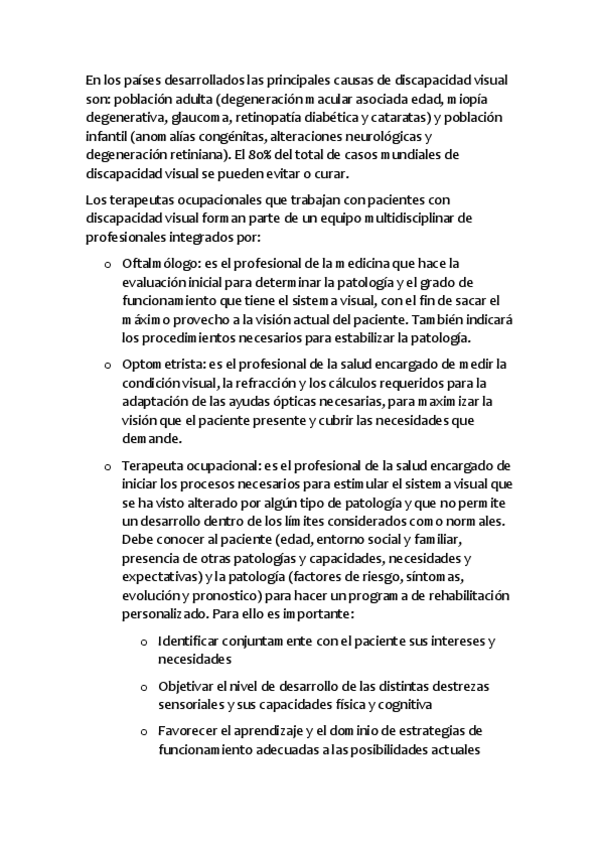 En los países desarrollados las principales causas de discapacidad visual son: población adulta (degeneración macular asociada edad, miopía degenerativa, glaucoma, retinopatía diabética y cataratas) y población infantil (anomalías congénitas, alteraciones neurológicas y degeneración retiniana). El 80% del total de casos mundiales de discapacidad visual se pueden evitar o curar.

Los terapeutas ocupacionales que trabajan con pacientes con discapacidad visual forman parte de un equipo multidisciplinar de profesionales integrados por:

o Oftalmólogo: es el profesional de la medicina que hace la evaluación inicial para determinar la patología y el grado de funcionamiento que tiene el sistema visual, con el fin de sacar el máximo provecho a la visión actual del paciente. También indicará los procedimientos necesarios para estabilizar la patología.

o Optometrista: es el profesional de la salud encargado de medir la condición visual, la refracción y los cálculos requeridos para la adaptación de las ayudas ópticas necesarias, para maximizar la visión que el paciente presente y cubrir las necesidades que demande.

o Terapeuta ocupacional: es el profesional de la salud encargado de iniciar los procesos necesarios para estimular el sistema visual que se ha visto alterado por algún tipo de patología y que no permite un desarrollo dentro de los límites considerados como normales. Debe conocer al paciente (edad, entorno social y familiar, presencia de otras patologías y capacidades, necesidades y expectativas) y la patología (factores de riesgo, síntomas, evolución y pronostico) para hacer un programa de rehabilitación personalizado. Para ello es importante:

o Identificar conjuntamente con el paciente sus intereses y necesidades

o Objetivar el nivel de desarrollo de las distintas destrezas sensoriales y sus capacidades física y cognitiva

o Favorecer el aprendizaje y el dominio de estrategias de funcionamiento adecuadas a las posibilidades actuales